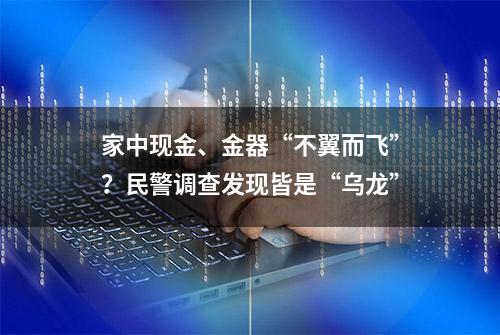 家中现金、金器“不翼而飞”？民警调查发现皆是“乌龙”